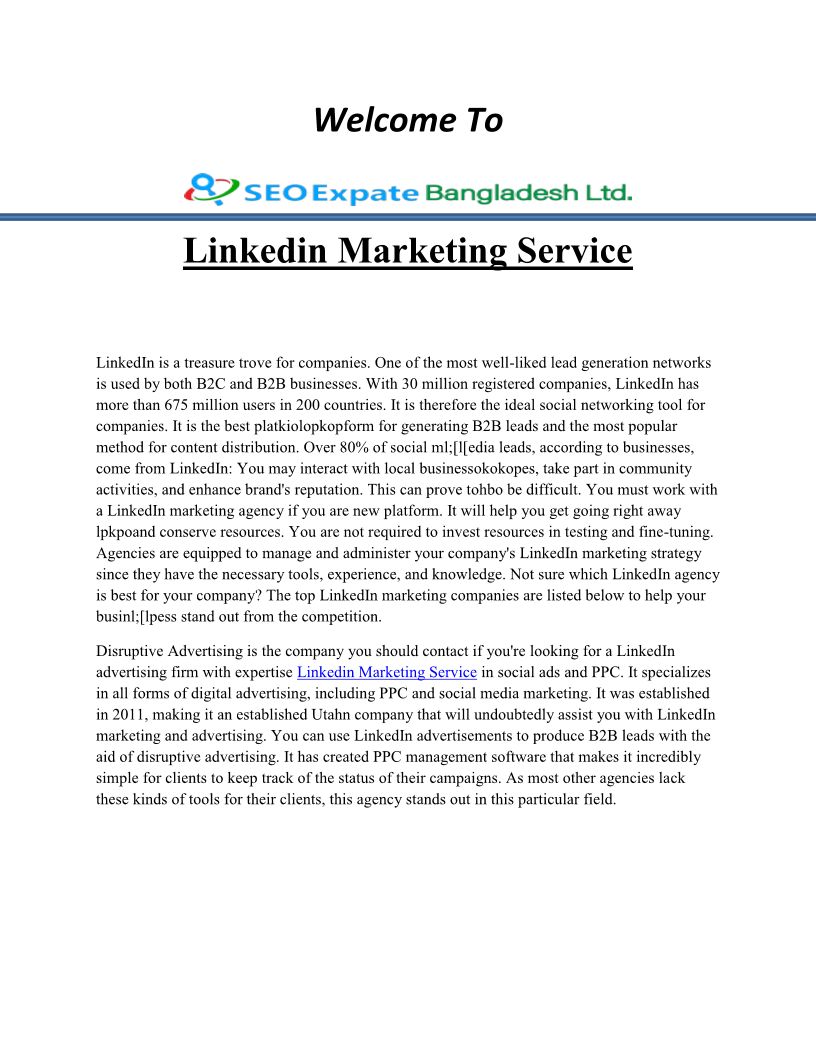 Welcome To

SEO Expate Bangladesh Ltd.

Linkedin Marketing Service

LinkedIn is a treasure trove for companies. One of the most well-liked lead generation networks is used by both B2C and B2B businesses. With 30 million registered companies, LinkedIn has more than 675 million users in 200 countries. It is therefore the ideal social networking tool for companies. It is the best platkiolopkopform for generating B2B leads and the most popular method for content distribution. Over 80% of social ml;[l[edia leads, according to businesses, come from LinkedIn: You may interact with local businessokokopes, take part in community activities, and enhance brand's reputation. This can prove tohbo be difficult. You must work with a LinkedIn marketing agency if you are new platform. It will help you get going right away lpkpoand conserve resources. You are not required to invest resources in testing and fine-tuning. Agencies are equipped to manage and administer your company's LinkedIn marketing strategy since they have the necessary tools, experience, and knowledge. Not sure which LinkedIn agency is best for your company? The top LinkedIn marketing companies are listed below to help your businl;[lpess stand out from the competition.

Disruptive Advertising is the company you should contact if you're looking for a LinkedIn advertising firm with expertise Linkedin Marketing Service in social ads and PPC. It specializes in all forms of digital advertising, including PPC and social media marketing. It was established in 2011, making it an established Utahn company that will undoubtedly assist you with LinkedIn marketing and advertising. You can use LinkedIn advertisements to produce B2B leads with the aid of disruptive advertising. It has created PPC management software that makes it incredibly simple for clients to keep track of the status of their campaigns. As most other agencies lack these kinds of tools for their clients, this agency stands out in this particular field.